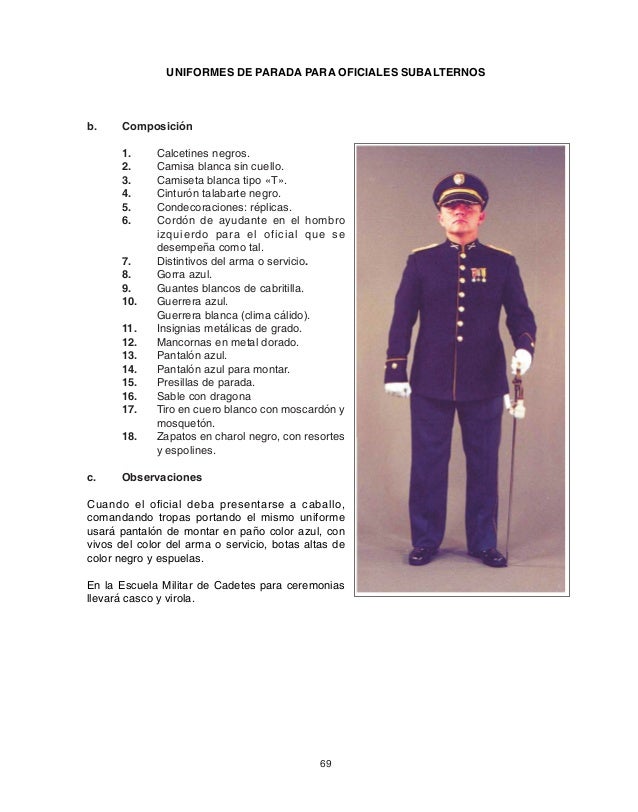 UNIFORMES DE PARADA PARA OFICIALES SUBALTERNOS

b. Composición

1. Calcetines negros.
2. Camisa blanca sin cuello.
3. Camiseta blanca tipo «T».
4. Cinturón talabarte negro.
5. Condecoraciones: réplicas.
6. Cordón de ayudante en el hombro izquierdo para el oficial que se desempeña como tal.
7. Distintivos del arma o servicio.
8. Gorra azul.
9. Guantes blancos de cabritilla.
10. Guerrera azul.
Guerrera blanca (clima cálido).
11. Insignias metálicas de grado.
12. Mancornas en metal dorado.
13. Pantalón azul.
14. Pantalón azul para montar.
15. Presillas de parada.
16. Sable con dragona
17. Tiro en cuero blanco con moscardón y mosquetón.
18. Zapatos en charol negro, con resortes y espolines.

c. Observaciones

Cuando el oficial deba presentarse a caballo, comandando tropas portando el mismo uniforme usará pantalón de montar en paño color azul, con vivos del color del arma o servicio, botas altas de color negro y espuelas.

En la Escuela Militar de Cadetes para ceremonias llevará casco y virola.

69